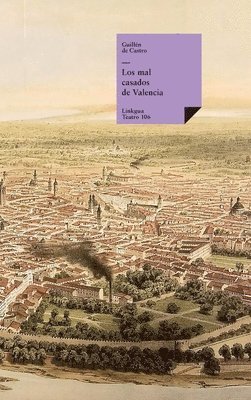 Guillén de Castro

Los mal casados de Valencia

Linkgua Teatro 106